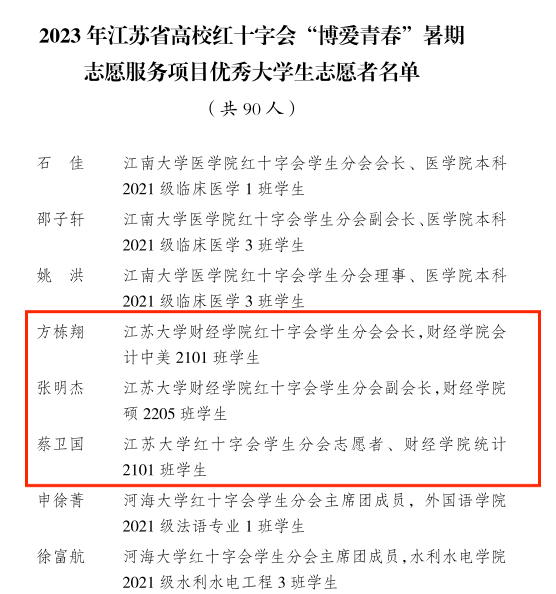 2023年江苏省高校红十字会“博爱青春”暑期志愿服务项目优秀大学生志愿者名单

（共90人）

石 佳 江南大学医学院红十字会学生分会会长、医学院本科2021级临床医学1班学生

邵子轩 江南大学医学院红十字会学生分会副会长、医学院本科2021级临床医学3班学生

姚 洪 江南大学医学院红十字会学生分会理事、医学院本科2021级临床医学3班学生

方栋翔 江苏大学财经学院红十字会学生分会会长，财经学院会计中美2101班学生

张明杰 江苏大学财经学院红十字会学生分会副会长，财经学院硕2205班学生

蔡卫国 江苏大学红十字会学生分会志愿者、财经学院统计2101班学生

申徐菁 河海大学红十字会学生分会主席团成员，外国语学院2021级法语专业1班学生

徐富航 河海大学红十字会学生分会主席团成员，水利水电学院2021级水利水电工程3班学生